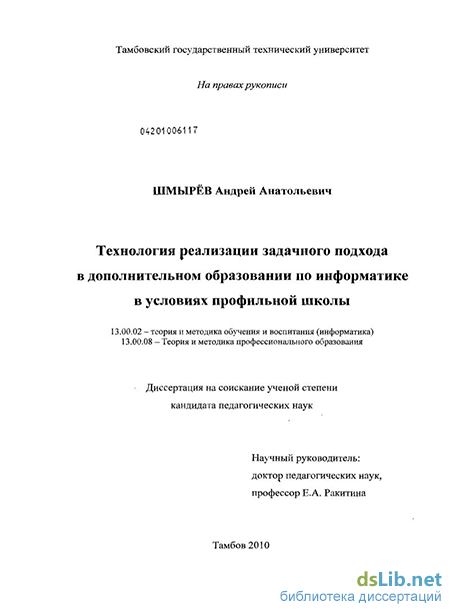 Тамбовский государственный технический университет

На правах рукописи

04201006117

ШМЫРЁВ Андрей Анатольевич

Технология реализации задачного подхода в дополнительном образовании по информатике в условиях профильной школы

13.00.02 – теория и методика обучения и воспитания (информатика)
13.00.08 – Теория и методика профессионального образования

Диссертация на соискание ученой степени кандидата педагогических наук

Научный руководитель:
доктор педагогических наук,
профессор Е.А. Ракитина

Тамбов 2010

dsLib.net
библиотека диссертаций